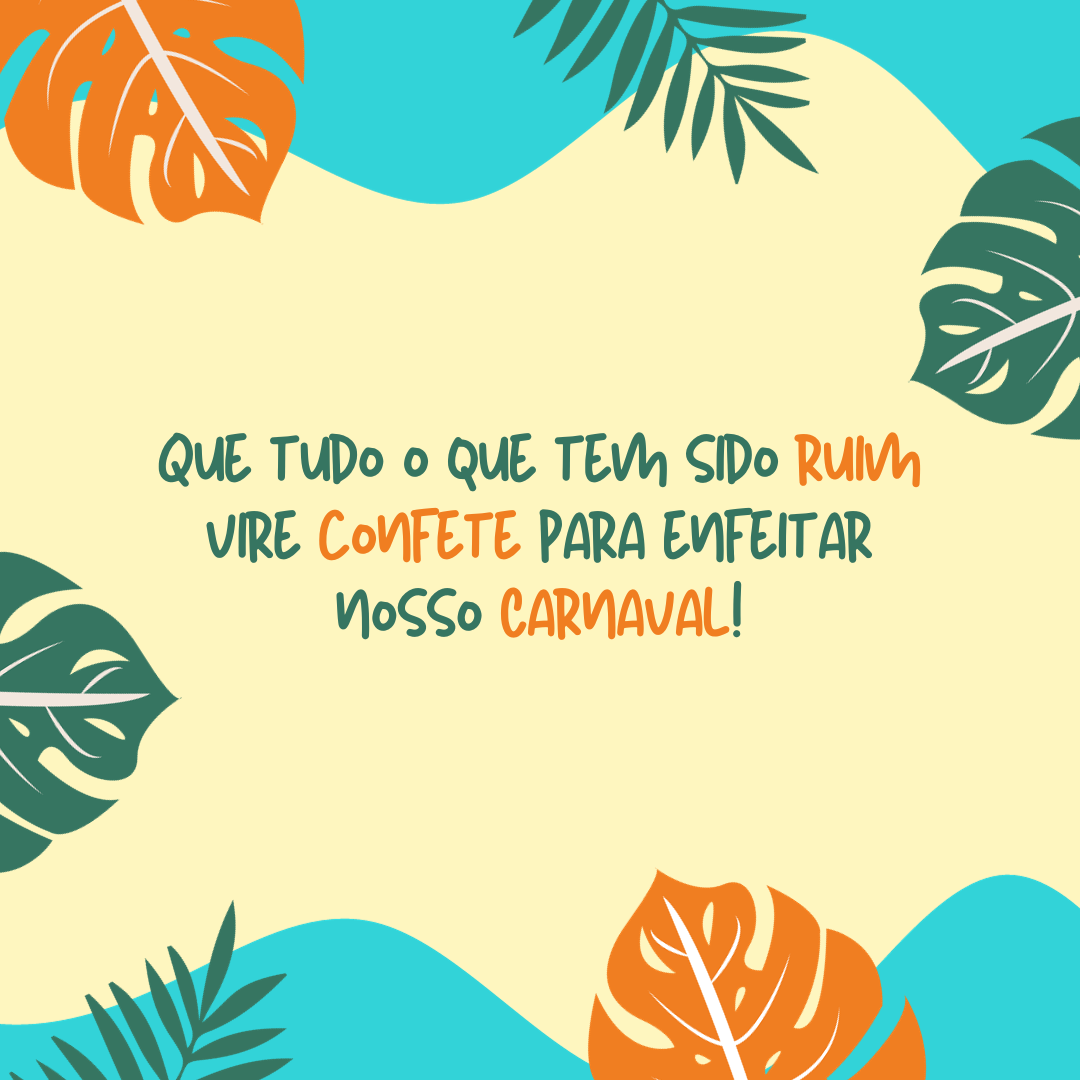 QUE TUDO O QUE TEM SIDO RUIM VIRE CONFETE PARA ENFEITAR NOSSO CARNAVAL!